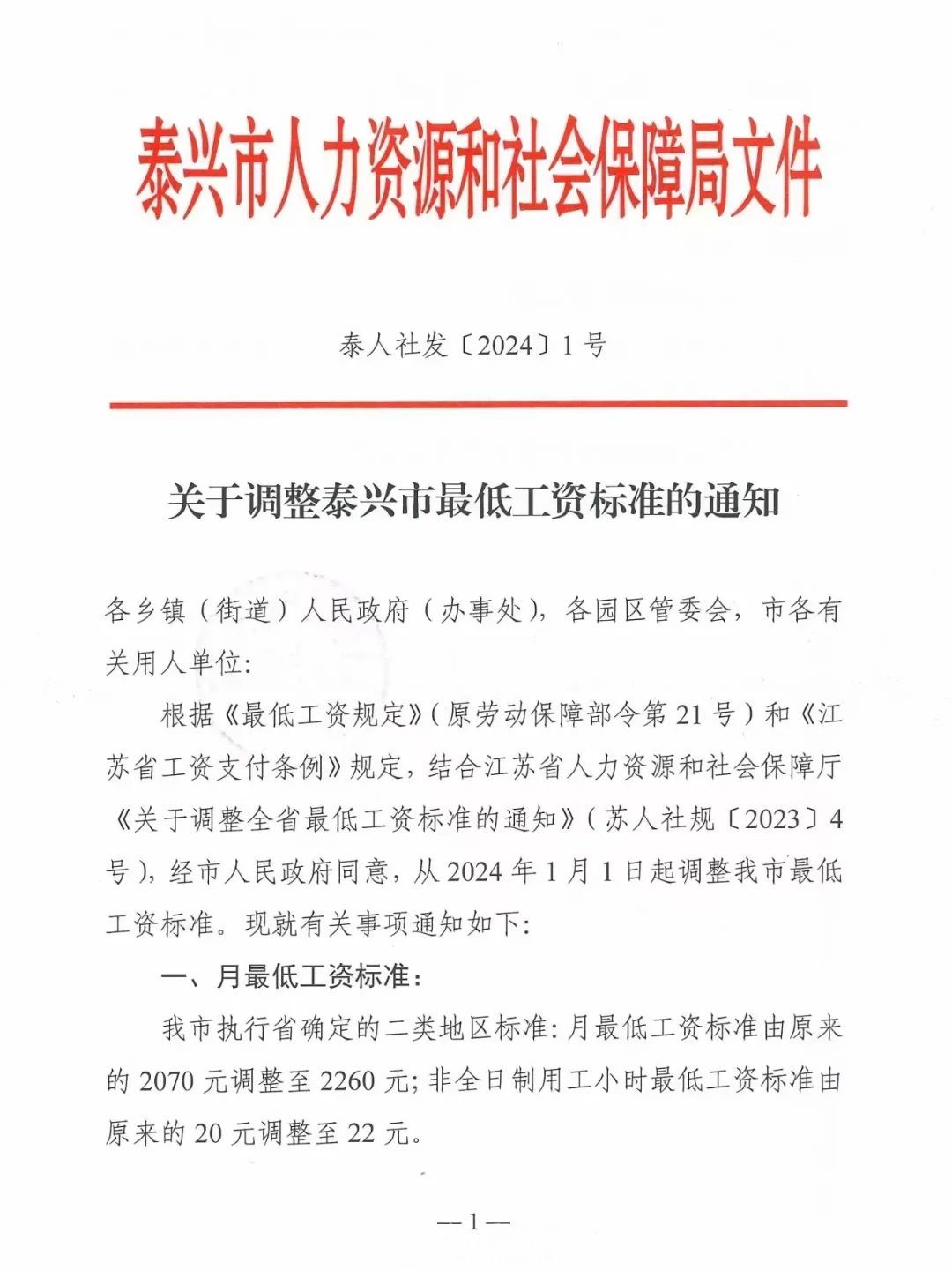 泰兴市人力资源和社会保障局文件

泰人社发〔2024〕1号

关于调整泰兴市最低工资标准的通知

各乡镇（街道）人民政府（办事处），各园区管委会，市各有关用人单位：

根据《最低工资规定》（原劳动保障部令第21号）和《江苏省工资支付条例》规定，结合江苏省人力资源和社会保障厅《关于调整全省最低工资标准的通知》（苏人社规〔2023〕4号），经市人民政府同意，从2024年1月1日起调整我市最低工资标准。现就有关事项通知如下：

一、月最低工资标准：

我市执行省确定的二类地区标准：月最低工资标准由原来的2070元调整至2260元；非全日制用工小时最低工资标准由原来的20元调整至22元。

—1—